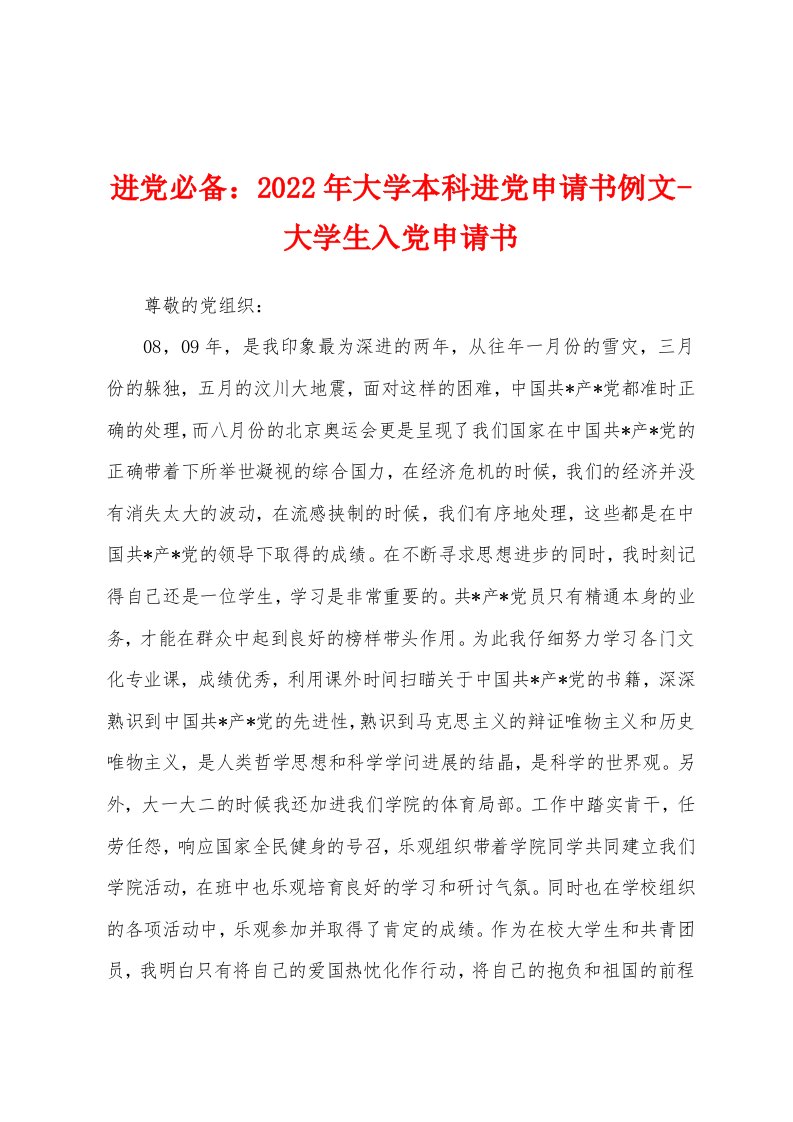 进党必备：2022年大学本科进党申请书例文-大学生入党申请书

尊敬的党组织：

08，09年，是我印象最为深进的两年，从往年一月份的雪灾，三月份的躲独，五月的汶川大地震，面对这样的困难，中国共*产*党都准时正确的处理，而八月份的北京奥运会更是呈现了我们国家在中国共*产*党的正确带着下所举世凝视的综合国力，在经济危机的时候，我们的经济并没有消失太大的波动，在流感挟制的时候，我们有序地处理，这些都是在中国共*产*党的领导下取得的成绩。在不断寻求思想进步的同时，我时刻记得自己还是一位学生，学习是非常重要的。共*产*党员只有精通本身的业务，才能在群众中起到良好的榜样带头作用。为此我仔细努力学习各门文化专业课，成绩优秀，利用课外时间扫瞄关于中国共*产*党的书籍，深深熟识到中国共*产*党的先进性，熟识到马克思主义的辩证唯物主义和历史唯物主义，是人类哲学思想和科学学问进展的结晶，是科学的世界观。另外，大一大二的时候我还加进我们学院的体育局部。工作中踏实肯干，任劳任怨，响应国家全民健身的号召，乐观组织带着学院同学共同建立我们学院活动，在班中也乐观培育良好的学习和研讨气氛。同时也在学校组织的各项活动中，乐观参加并取得了肯定的成绩。作为在校大学生和共青团员，我明白只有将自己的爱国热忱化作行动，将自己的抱负和祖国的前程